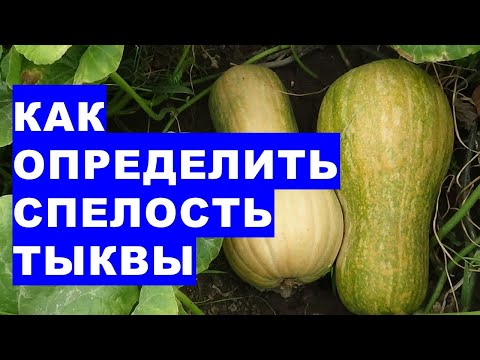 КАК
ОПРЕДЕЛИТЬ
СПЕЛОСТЬ
ТЫКВЫ